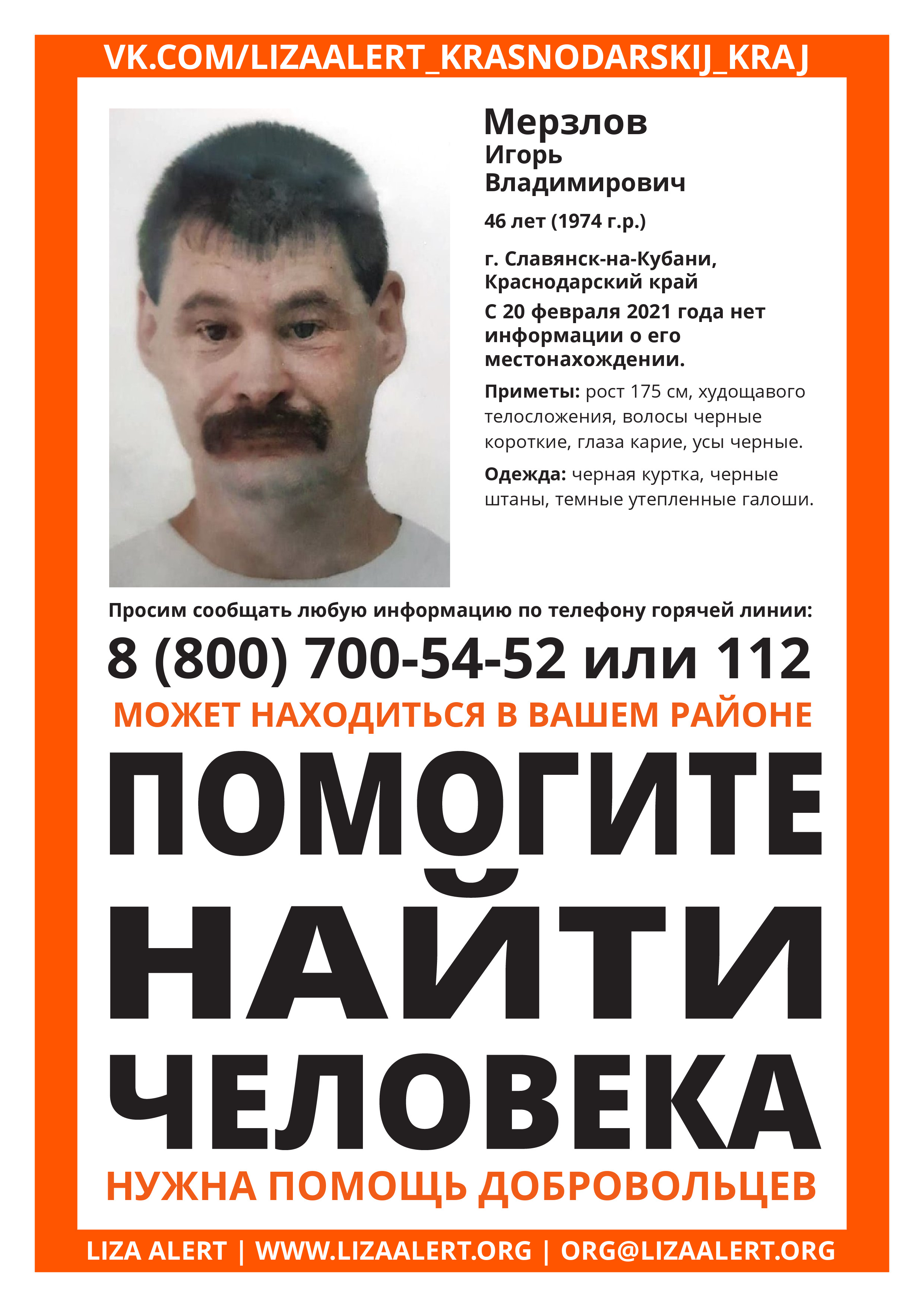 VK.COM/LIZAALERT_KRASNODARSKIJ_KRAJ

Мерзлов
Игорь
Владимирович

46 лет (1974 г.р.)

г. Славянск-на-Кубани, Краснодарский край

С 20 февраля 2021 года нет информации о его местонахождении.

Приметы: рост 175 см, худощавого телосложения, волосы черные короткие, глаза карие, усы черные.

Одежда: черная куртка, черные штаны, темные утепленные галоши.

Просим сообщать любую информацию по телефону горячей линии:

8 (800) 700-54-52 или 112

МОЖЕТ НАХОДИТЬСЯ В ВАШЕМ РАЙОНЕ

ПОМОГИТЕ НАЙТИ ЧЕЛОВЕКА

НУЖНА ПОМОЩЬ ДОБРОВОЛЬЦЕВ

LIZA ALERT | WWW.LIZAALERT.ORG | ORG@LIZAALERT.ORG